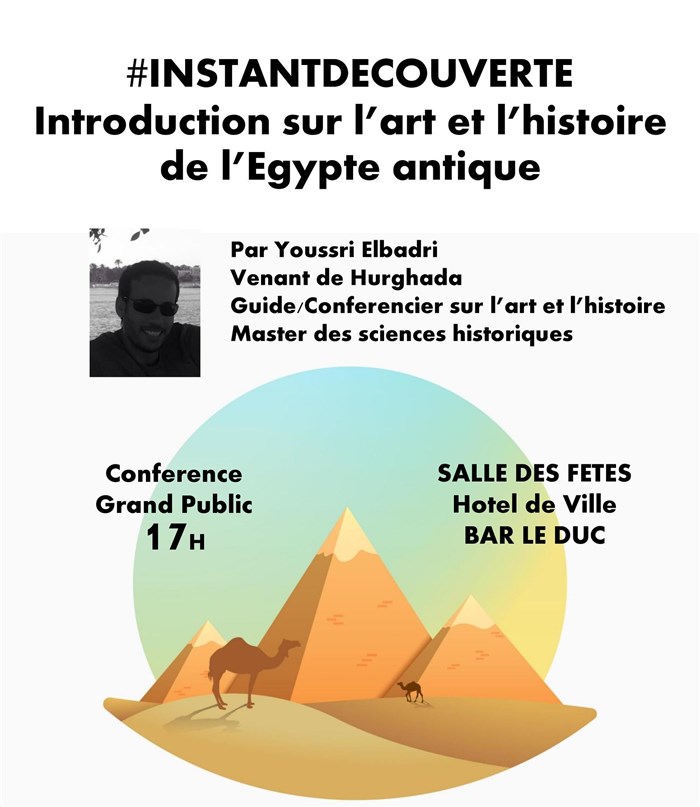 #INSTANTDECOUVERTE
Introduction sur l'art et l'histoire de l'Egypte antique

Par Youssri Elbadri
Venant de Hurghada
Guide/Conferencier sur l'art et l'histoire
Master des sciences historiques

Conference
Grand Public
17H

SALLE DES FETES
Hotel de Ville
BAR LE DUC